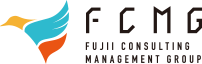 FCMG
FUJII CONSULTING
MANAGEMENT GROUP